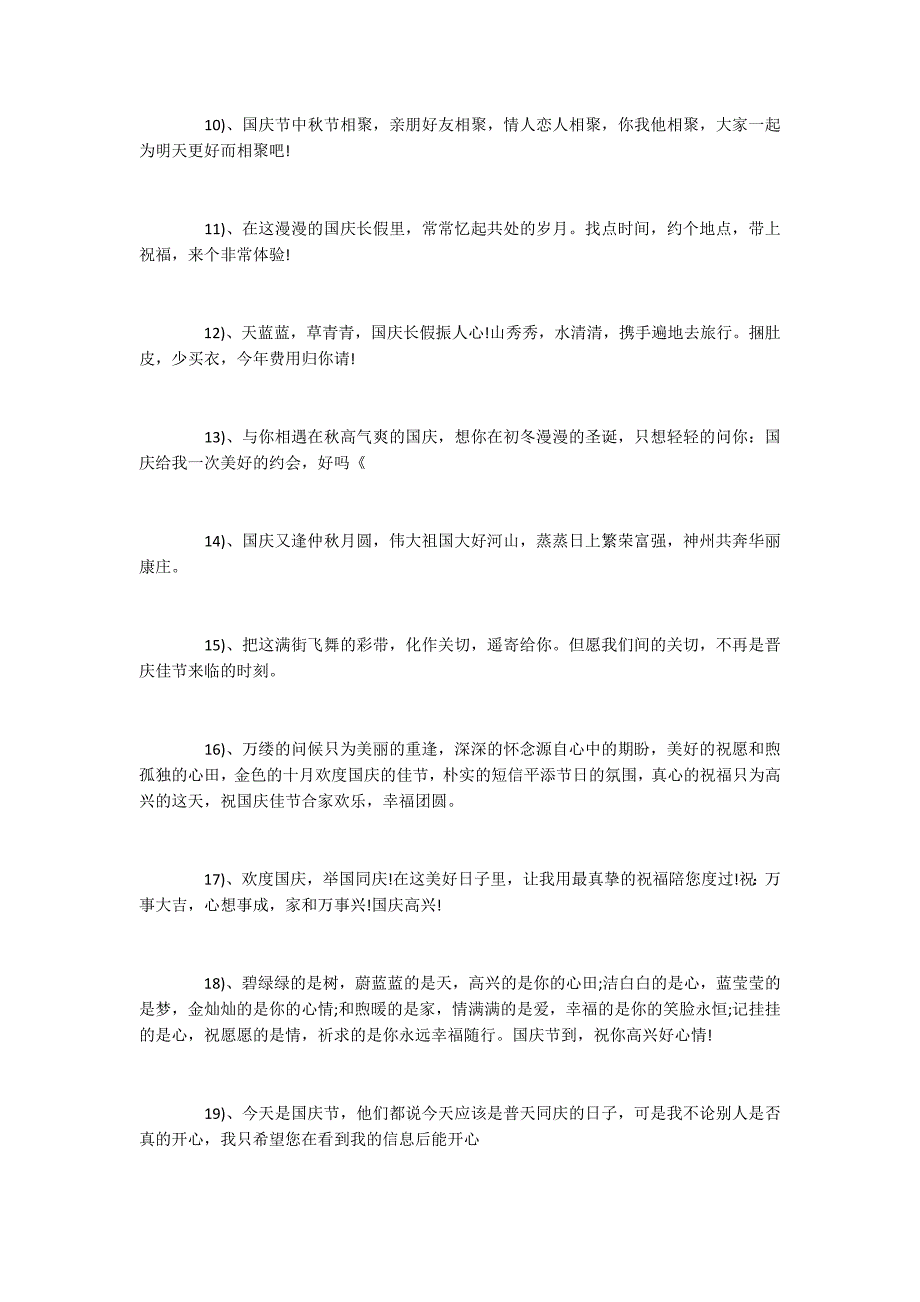 10)、国庆节中秋节相聚，亲朋好友相聚，情人恋人相聚，你我他相聚，大家一起为明天更好而相聚吧!

11)、在这漫漫的国庆长假里，常常忆起共处的岁月。找点时间，约个地点，带上祝福，来个非常体验!

12)、天蓝蓝，草青青，国庆长假振人心!山秀秀，水清清，携手遍地去旅行。捆肚皮，少买衣，今年费用归你请!

13)、与你相遇在秋高气爽的国庆，想你在初冬漫漫的圣诞，只想轻轻的问你：国庆给我一次美好的约会，好吗《

14)、国庆又逢仲秋月圆，伟大祖国大好河山，蒸蒸日上繁荣富强，神州共奔华丽康庄。

15)、把这满街飞舞的彩带，化作关切，遥寄给你。但愿我们间的关切，不再是晋庆佳节来临的时刻。

16)、万缕的问候只为美丽的重逢，深深的怀念源自心中的期盼，美好的祝愿和煦孤独的心田，金色的十月欢度国庆的佳节，朴实的短信平添节日的氛围，真心的祝福只为高兴的这天，祝国庆佳节合家欢乐，幸福团圆。

17)、欢度国庆，举国同庆!在这美好日子里，让我用最真挚的祝福陪您度过!祝：万事大吉，心想事成，家和万事兴!国庆高兴!

18)、碧绿绿的是树，蔚蓝蓝的是天，高兴的是你的心田;洁白白的是心，蓝莹莹的是梦，金灿灿的是你的心情;和煦暖的是家，情满满的是爱，幸福的是你的笑脸永恒;记挂挂的是心，祝愿愿的是情，祈求的是你永远幸福随行。国庆节到，祝你高兴好心情!

19)、今天是国庆节，他们都说今天应该是普天同庆的日子，可是我不论别人是否真的开心，我只希望您在看到我的信息后能开心